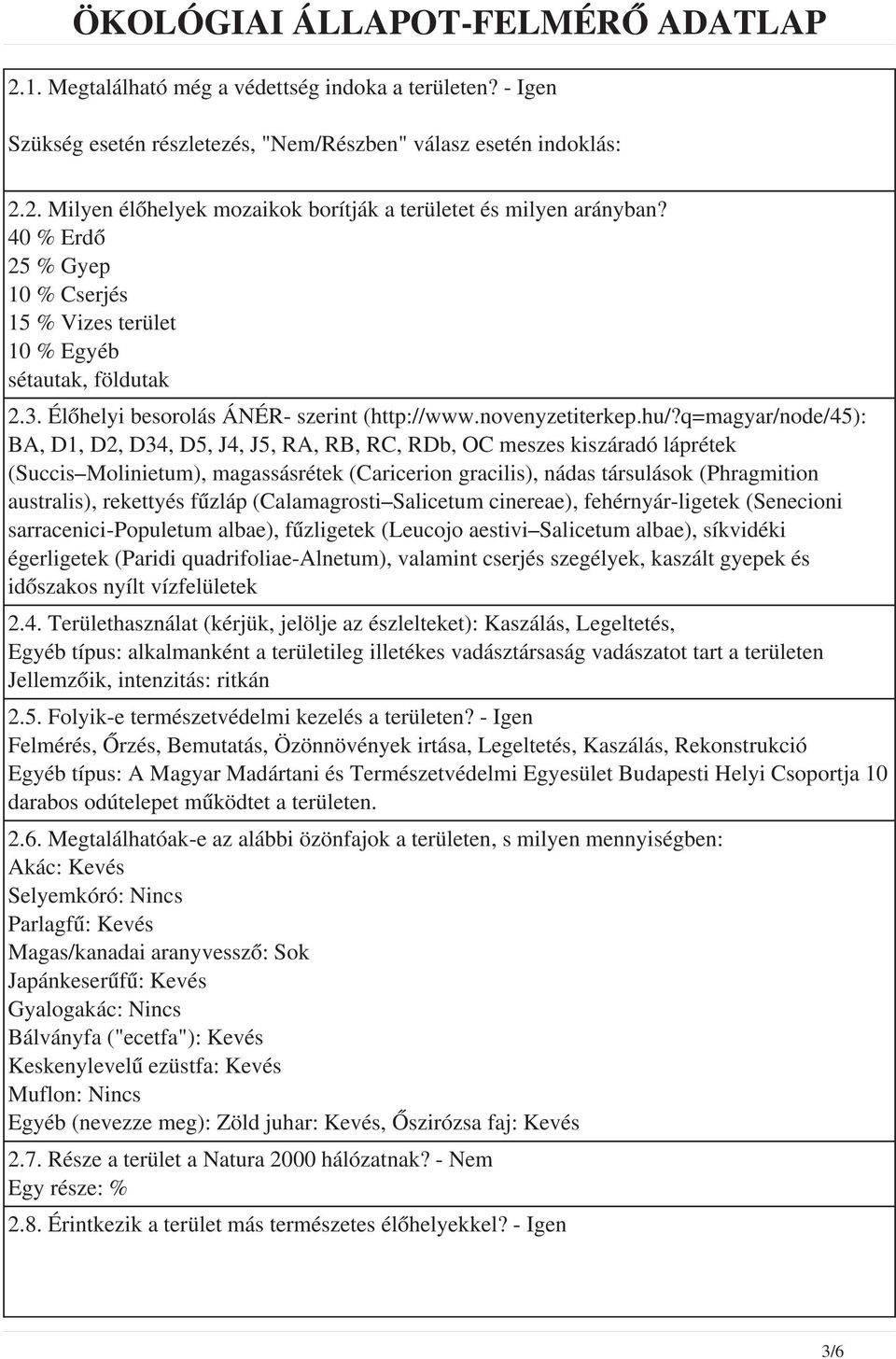 ÖKOLÓGIAI ÁLLAPOT-FELMÉRŐ ADATLAP

2.1. Megtalálható még a védettség indoka a területen? - Igen

Szükség esetén részletezés, "Nem/Részben" válasz esetén indoklás:

2.2. Milyen élőhelyek mozaikok borítják a területet és milyen arányban?
40 % Erdő
25 % Gyep
10 % Cserjés
15 % Vizes terület
10 % Egyéb
sétautak, földutak

2.3. Élőhelyi besorolás ÁNÉR- szerint (http://www.novenyzetiterkep.hu/?q=magyar/node/45): BA, D1, D2, D34, D5, J4, J5, RA, RB, RC, RDb, OC meszes kiszáradó láprétek (Succis Molinietum), magassásrétek (Caricerion gracilis), nádas társulások (Phragmition australis), rekettyés fűzláp (Calamagrosti Salicetum cinereae), fehérnyár-ligetek (Senecioni sarracenici-Populetum albae), fűzligetek (Leucojo aestivi Salicetum albae), síkvidéki égerligetek (Paridi quadrifoliae-Alnetum), valamint cserjés szegélyek, kaszált gyepek és időszakos nyílt vízfelületek

2.4. Területhasználat (kérjük, jelölje az észlelteket): Kaszálás, Legeltetés,
Egyéb típus: alkalmanként a területileg illetékes vadásztársaság vadászatot tart a területen
Jellemzőik, intenzitás: ritkán

2.5. Folyik-e természetvédelmi kezelés a területen? - Igen
Felmérés, Őrzés, Bemutatás, Özönnövények irtása, Legeltetés, Kaszálás, Rekonstrukció
Egyéb típus: A Magyar Madártani és Természetvédelmi Egyesület Budapesti Helyi Csoportja 10 darabos odútelepet működtet a területen.

2.6. Megtalálhatóak-e az alábbi özönfajok a területen, s milyen mennyiségben:
Akác: Kevés
Selyemkóró: Nincs
Parlagfű: Kevés
Magas/kanadai aranyvessző: Sok
Japánkeserűfű: Kevés
Gyalogakác: Nincs
Bálványfa ("ecetfa"): Kevés
Keskenylevelű ezüstfa: Kevés
Muflon: Nincs
Egyéb (nevezze meg): Zöld juhar: Kevés, Őszirózsa faj: Kevés

2.7. Része a terület a Natura 2000 hálózatnak? - Nem
Egy része: %

2.8. Érintkezik a terület más természetes élőhelyekkel? - Igen

3/6